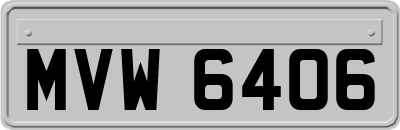 MVW 6406